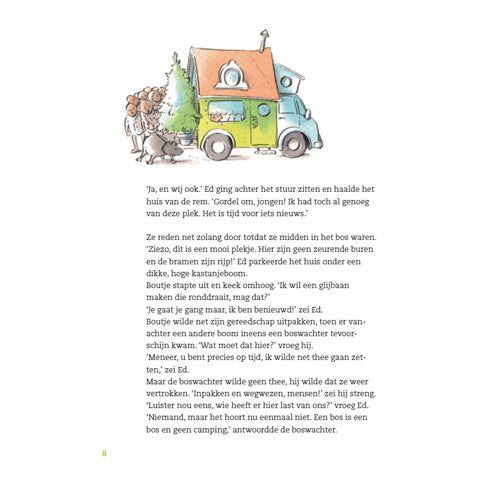 'Ja, en wij ook.' Ed ging achter het stuur zitten en haalde het huis van de rem. 'Gordel om, jongen! Ik had toch al genoeg van deze plek. Het is tijd voor iets nieuws.'

Ze reden net zolang door totdat ze midden in het bos waren. 'Ziezo, dit is een mooi plekje. Hier zijn geen zeurende buren en de bramen zijn rijp!' Ed parkeerde het huis onder een dikke, hoge kastanjeboom.
Boutje stapte uit en keek omhoog. 'Ik wil een glijbaan maken die ronddraait, mag dat?'
'Je gaat je gang maar, ik ben benieuwd!' zei Ed.
Boutje wilde net zijn gereedschap uitpakken, toen er vanachter een andere boom ineens een boswachter tevoorschijn kwam. 'Wat moet dat hier?' vroeg hij.
'Meneer, u bent precies op tijd, ik wilde net thee gaan zetten,' zei Ed.
Maar de boswachter wilde geen thee, hij wilde dat ze weer vertrokken. 'Inpakken en wegwezen, mensen!' zei hij streng.
'Luister nou eens, wie heeft er hier last van ons?' vroeg Ed.
'Niemand, maar het hoort nu eenmaal niet. Een bos is een bos en geen camping,' antwoordde de boswachter.

8